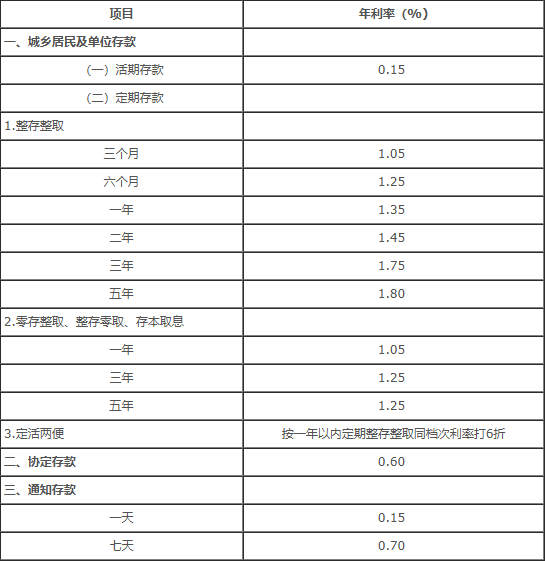 | 项目 | 年利率（%） |
|---|---|
| 一、城乡居民及单位存款 | |
| （一）活期存款 | 0.15 |
| （二）定期存款 | |
| 1.整存整取 | |
| 三个月 | 1.05 |
| 六个月 | 1.25 |
| 一年 | 1.35 |
| 二年 | 1.45 |
| 三年 | 1.75 |
| 五年 | 1.80 |
| 2.零存整取、整存零取、存本取息 | |
| 一年 | 1.05 |
| 三年 | 1.25 |
| 五年 | 1.25 |
| 3.定活两便 | 按一年以内定期整存整取同档次利率打6折 |
| 二、协定存款 | 0.60 |
| 三、通知存款 | |
| 一天 | 0.15 |
| 七天 | 0.70 |